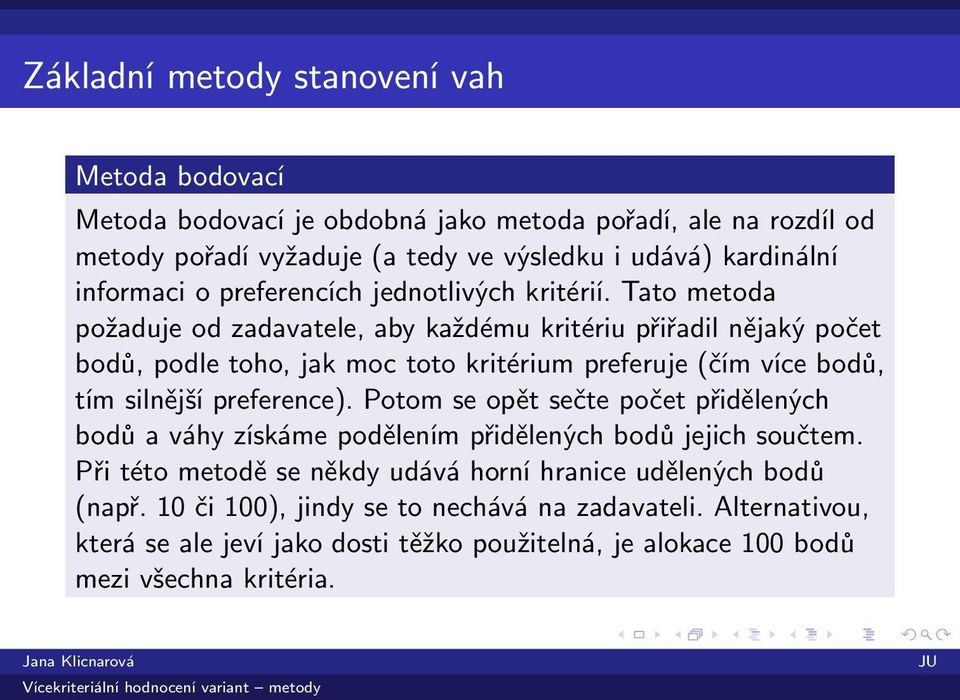 Základní metody stanovení vah

Metoda bodovací

Metoda bodovací je obdobná jako metoda pořadí, ale na rozdíl od metody pořadí vyžaduje (a tedy ve výsledku i udává) kardinální informaci o preferencích jednotlivých kritérií. Tato metoda požaduje od zadavatele, aby každému kritériu přiřadil nějaký počet bodů, podle toho, jak moc toto kritérium preferuje (čím více bodů, tím silnější preference). Potom se opět sečte počet přidělených bodů a váhy získáme podělením přidělených bodů jejich součtem. Při této metodě se někdy udává horní hranice udělených bodů (např. 10 či 100), jindy se to nechává na zadavateli. Alternativou, která se ale jeví jako dosti těžko použitelná, je alokace 100 bodů mezi všechna kritéria.

Jana Klicnarová
JU
Vícekriteriální hodnocení variant – metody